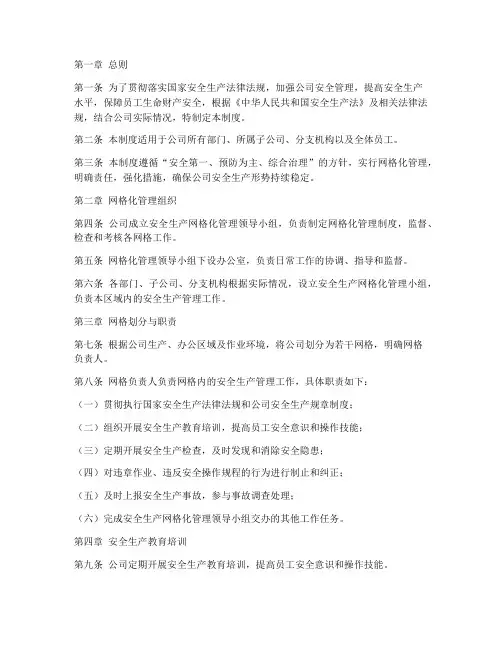 第一章 总则

第一条 为了贯彻落实国家安全生产法律法规，加强公司安全管理，提高安全生产水平，保障员工生命财产安全，根据《中华人民共和国安全生产法》及相关法律法规，结合公司实际情况，特制定本制度。

第二条 本制度适用于公司所有部门、所属子公司、分支机构以及全体员工。

第三条 本制度遵循“安全第一、预防为主、综合治理”的方针，实行网格化管理，明确责任，强化措施，确保公司安全生产形势持续稳定。

第二章 网格化管理组织

第四条 公司成立安全生产网格化管理领导小组，负责制定网格化管理制度，监督、检查和考核各网格工作。

第五条 网格化管理领导小组下设办公室，负责日常工作的协调、指导和监督。

第六条 各部门、子公司、分支机构根据实际情况，设立安全生产网格化管理小组，负责本区域内的安全生产管理工作。

第三章 网格划分与职责

第七条 根据公司生产、办公区域及作业环境，将公司划分为若干网格，明确网格负责人。

第八条 网格负责人负责网格内的安全生产管理工作，具体职责如下：

（一）贯彻执行国家安全生产法律法规和公司安全生产规章制度；

（二）组织开展安全生产教育培训，提高员工安全意识和操作技能；

（三）定期开展安全生产检查，及时发现和消除安全隐患；

（四）对违章作业、违反安全操作规程的行为进行制止和纠正；

（五）及时上报安全生产事故，参与事故调查处理；

（六）完成安全生产网格化管理领导小组交办的其他工作任务。

第四章 安全生产教育培训

第九条 公司定期开展安全生产教育培训，提高员工安全意识和操作技能。